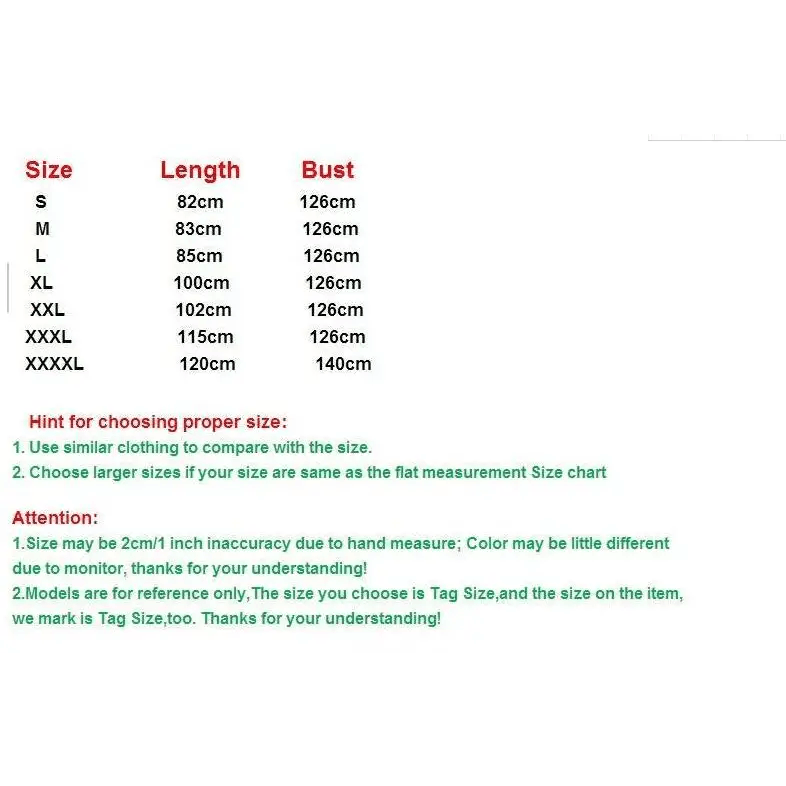 | Size | Length | Bust |
|---|---|---|
| S | 82cm | 126cm |
| M | 83cm | 126cm |
| L | 85cm | 126cm |
| XL | 100cm | 126cm |
| XXL | 102cm | 126cm |
| XXXL | 115cm | 126cm |
| XXXXL | 120cm | 140cm |

Hint for choosing proper size:

1. Use similar clothing to compare with the size.

2. Choose larger sizes if your size are same as the flat measurement Size chart

Attention:

1.Size may be 2cm/1 inch inaccuracy due to hand measure; Color may be little different due to monitor, thanks for your understanding!

2.Models are for reference only,The size you choose is Tag Size,and the size on the item, we mark is Tag Size,too. Thanks for your understanding!